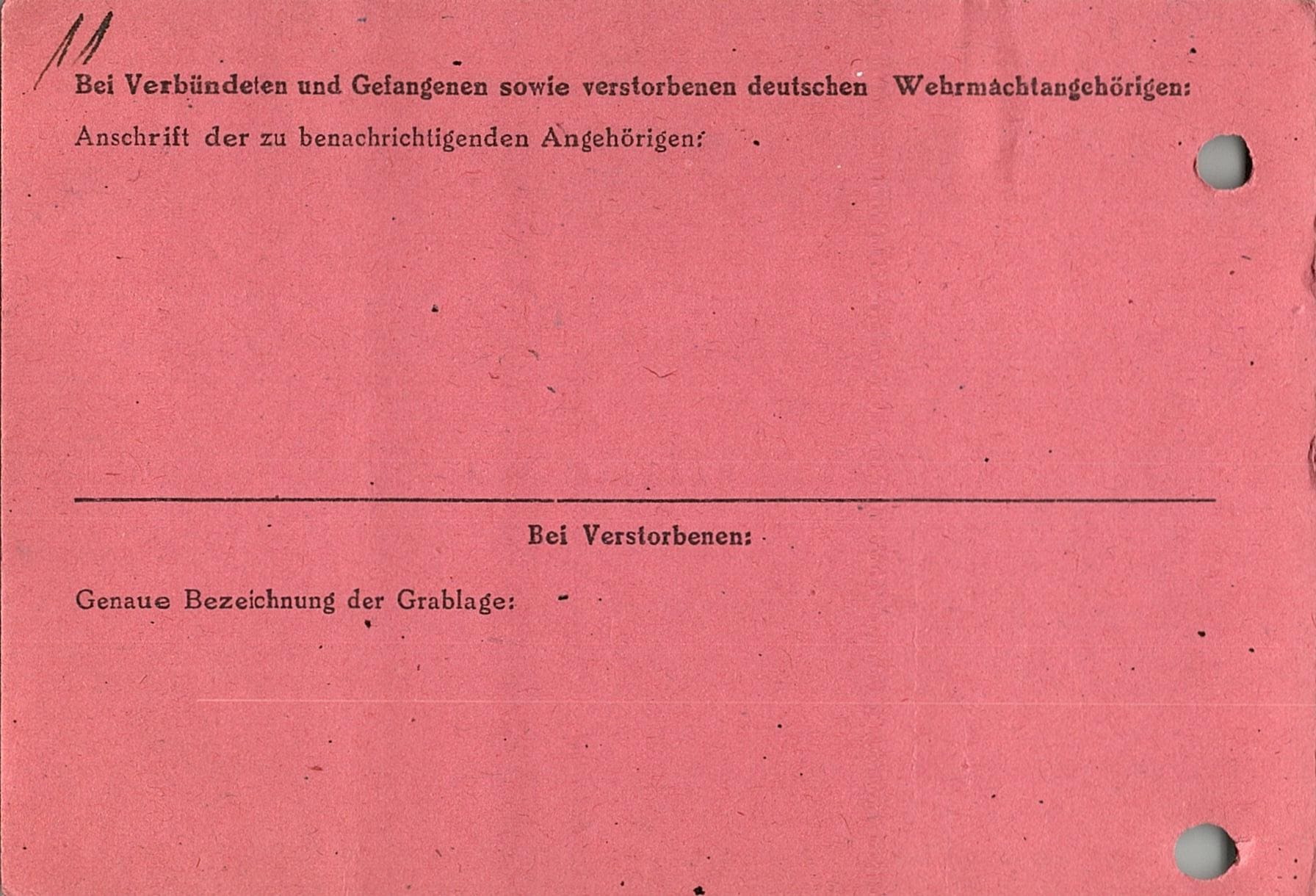 11

Bei Verbündeten und Gefangenen sowie verstorbenen deutschen Wehrmachtangehörigen:

Anschrift der zu benachrichtigenden Angehörigen:

Bei Verstorbenen:

Genaue Bezeichnung der Grablage: